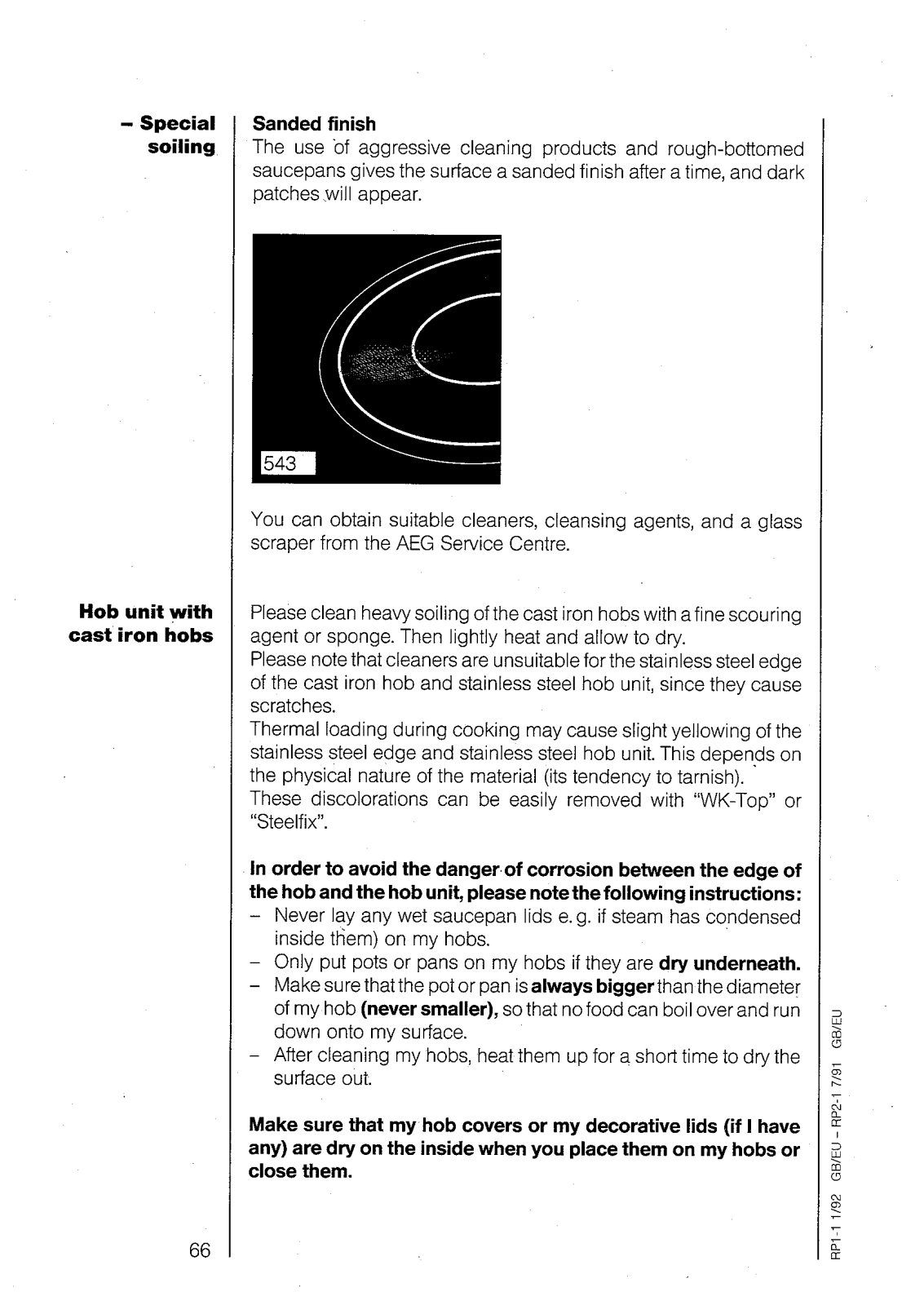 – Special soiling

Sanded finish
The use of aggressive cleaning products and rough-bottomed saucepans gives the surface a sanded finish after a time, and dark patches will appear.

543

You can obtain suitable cleaners, cleansing agents, and a glass scraper from the AEG Service Centre.

Hob unit with cast iron hobs

Please clean heavy soiling of the cast iron hobs with a fine scouring agent or sponge. Then lightly heat and allow to dry.
Please note that cleaners are unsuitable for the stainless steel edge of the cast iron hob and stainless steel hob unit, since they cause scratches.
Thermal loading during cooking may cause slight yellowing of the stainless steel edge and stainless steel hob unit. This depends on the physical nature of the material (its tendency to tarnish).
These discolorations can be easily removed with "WK-Top" or "Steelfix".

In order to avoid the danger of corrosion between the edge of the hob and the hob unit, please note the following instructions:
– Never lay any wet saucepan lids e. g. if steam has condensed inside them) on my hobs.
– Only put pots or pans on my hobs if they are dry underneath.
– Make sure that the pot or pan is always bigger than the diameter of my hob (never smaller), so that no food can boil over and run down onto my surface.
– After cleaning my hobs, heat them up for a short time to dry the surface out.

Make sure that my hob covers or my decorative lids (if I have any) are dry on the inside when you place them on my hobs or close them.

66

RP1-1 1/92 GB/EU – RP2-1 7/91 GB/EU